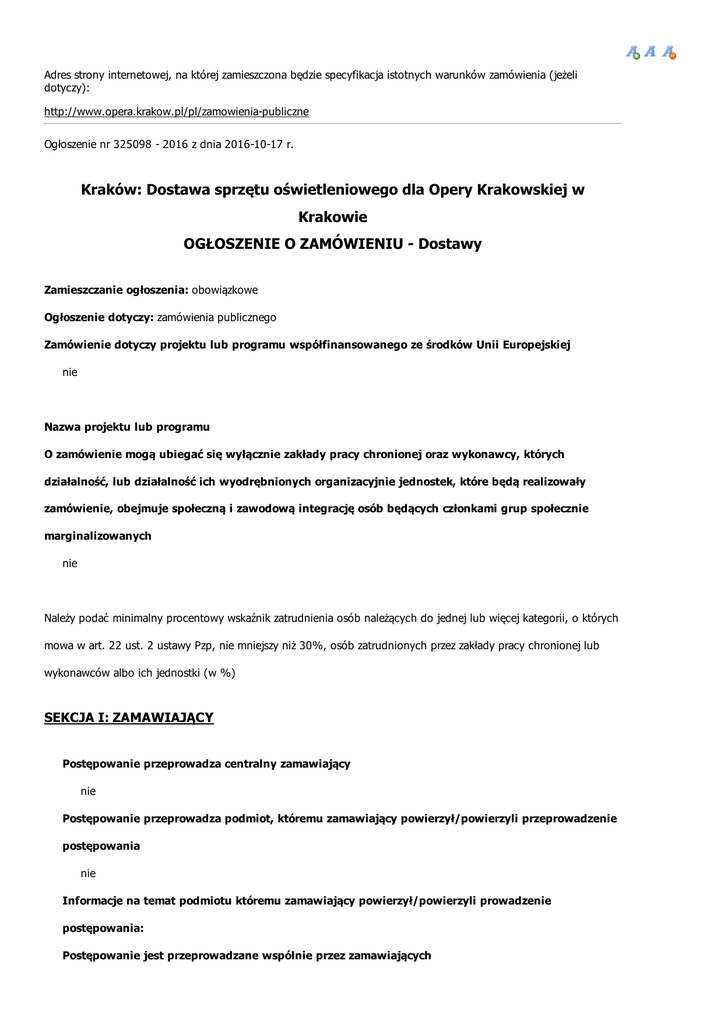 A A A

Adres strony internetowej, na której zamieszczona będzie specyfikacja istotnych warunków zamówienia (jeżeli dotyczy):

http://www.opera.krakow.pl/pl/zamowienia-publiczne

Ogłoszenie nr 325098 - 2016 z dnia 2016-10-17 r.

Kraków: Dostawa sprzętu oświetleniowego dla Opery Krakowskiej w Krakowie
OGŁOSZENIE O ZAMÓWIENIU - Dostawy

Zamieszczanie ogłoszenia: obowiązkowe

Ogłoszenie dotyczy: zamówienia publicznego

Zamówienie dotyczy projektu lub programu współfinansowanego ze środków Unii Europejskiej

nie

Nazwa projektu lub programu

O zamówienie mogą ubiegać się wyłącznie zakłady pracy chronionej oraz wykonawcy, których działalność, lub działalność ich wyodrębnionych organizacyjnie jednostek, które będą realizowały zamówienie, obejmuje społeczną i zawodową integrację osób będących członkami grup społecznie marginalizowanych

nie

Należy podać minimalny procentowy wskaźnik zatrudnienia osób należących do jednej lub więcej kategorii, o których mowa w art. 22 ust. 2 ustawy Pzp, nie mniejszy niż 30%, osób zatrudnionych przez zakłady pracy chronionej lub wykonawców albo ich jednostki (w %)

SEKCJA I: ZAMAWIAJĄCY

Postępowanie przeprowadza centralny zamawiający

nie

Postępowanie przeprowadza podmiot, któremu zamawiający powierzył/powierzyli przeprowadzenie postępowania

nie

Informacje na temat podmiotu któremu zamawiający powierzył/powierzyli prowadzenie postępowania:

Postępowanie jest przeprowadzane wspólnie przez zamawiających